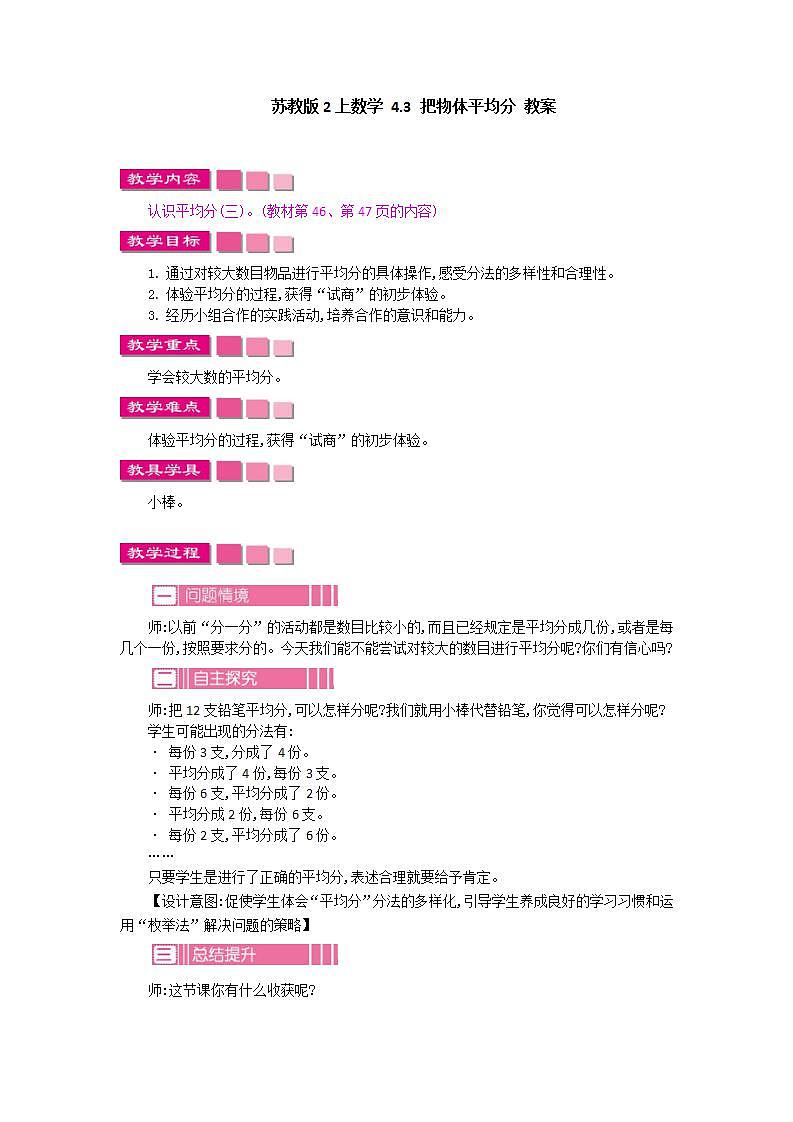 苏教版 2 上数学 4.3 把物体平均分 教案

教学内容

认识平均分(三)。(教材第 46、第 47 页的内容)

教学目标

1. 通过对较大数目物品进行平均分的具体操作,感受分法的多样性和合理性。
2. 体验平均分的过程,获得“试商”的初步体验。
3. 经历小组合作的实践活动,培养合作的意识和能力。

教学重点

学会较大数的平均分。

教学难点

体验平均分的过程,获得“试商”的初步体验。

教具学具

小棒。

教学过程

一 问题情境

师:以前“分一分”的活动都是数目比较小的,而且已经规定是平均分成几份,或者是每几个一份,按照要求分的。今天我们能不能尝试对较大的数目进行平均分呢?你们有信心吗?

二 自主探究

师:把 12 支铅笔平均分,可以怎样分呢?我们就用小棒代替铅笔,你觉得可以怎样分呢?
学生可能出现的分法有:
· 每份 3 支,分成了 4 份。
· 平均分成了 4 份,每份 3 支。
· 每份 6 支,平均分成了 2 份。
· 平均分成 2 份,每份 6 支。
· 每份 2 支,平均分成了 6 份。
……
只要学生是进行了正确的平均分,表述合理就要给予肯定。
【设计意图:促使学生体会“平均分”分法的多样化,引导学生养成良好的学习习惯和运用“枚举法”解决问题的策略】

三 总结提升

师:这节课你有什么收获呢?